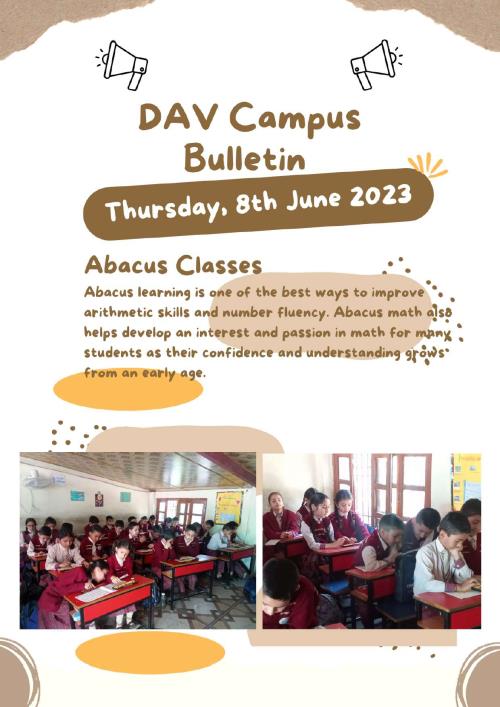 DAV Campus Bulletin

Thursday, 8th June 2023

Abacus Classes

Abacus learning is one of the best ways to improve arithmetic skills and number fluency. Abacus math also helps develop an interest and passion in math for many students as their confidence and understanding grows from an early age.